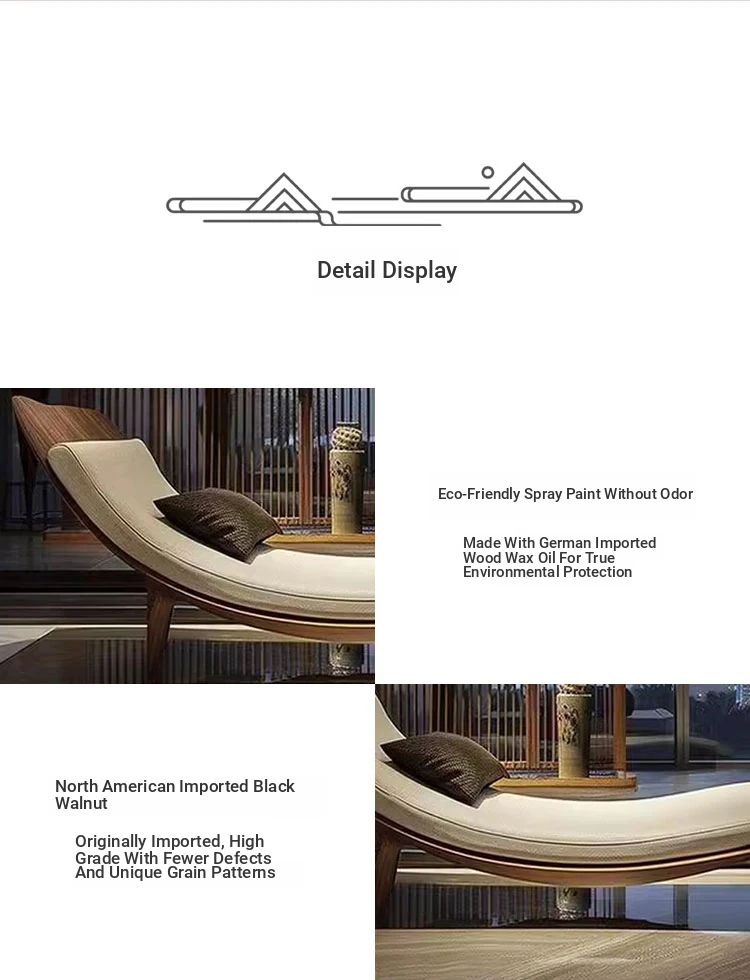 Detail Display

Eco-Friendly Spray Paint Without Odor

Made With German Imported Wood Wax Oil For True Environmental Protection

North American Imported Black Walnut

Originally Imported, High Grade With Fewer Defects And Unique Grain Patterns